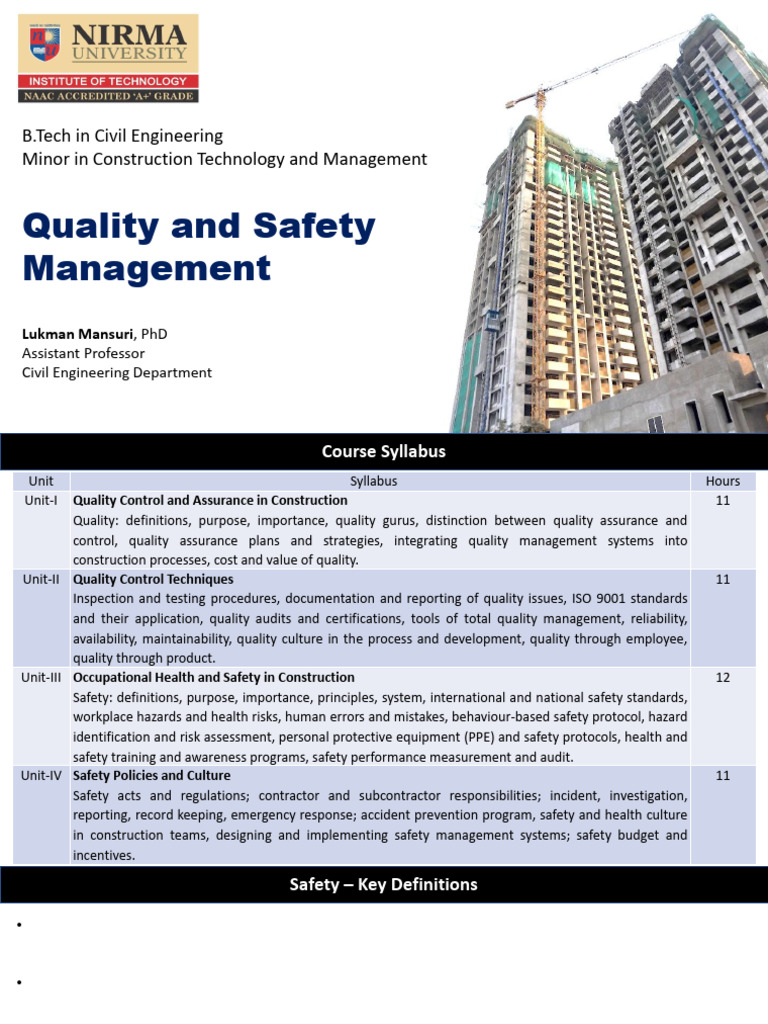 NIRMA UNIVERSITY
INSTITUTE OF TECHNOLOGY
NAAC ACCREDITED 'A+' GRADE

B.Tech in Civil Engineering
Minor in Construction Technology and Management

Quality and Safety Management

Lukman Mansuri, PhD
Assistant Professor
Civil Engineering Department

Course Syllabus

| Unit | Syllabus | Hours |
|---|---|---|
| Unit-I | Quality Control and Assurance in Construction Quality: definitions, purpose, importance, quality gurus, distinction between quality assurance and control, quality assurance plans and strategies, integrating quality management systems into construction processes, cost and value of quality. | 11 |
| Unit-II | Quality Control Techniques Inspection and testing procedures, documentation and reporting of quality issues, ISO 9001 standards and their application, quality audits and certifications, tools of total quality management, reliability, availability, maintainability, quality culture in the process and development, quality through employee, quality through product. | 11 |
| Unit-III | Occupational Health and Safety in Construction Safety: definitions, purpose, importance, principles, system, international and national safety standards, workplace hazards and health risks, human errors and mistakes, behaviour-based safety protocol, hazard identification and risk assessment, personal protective equipment (PPE) and safety protocols, health and safety training and awareness programs, safety performance measurement and audit. | 12 |
| Unit-IV | Safety Policies and Culture Safety acts and regulations; contractor and subcontractor responsibilities; incident, investigation, reporting, record keeping, emergency response; accident prevention program, safety and health culture in construction teams, designing and implementing safety management systems; safety budget and incentives. | 11 |

Safety – Key Definitions

•

•